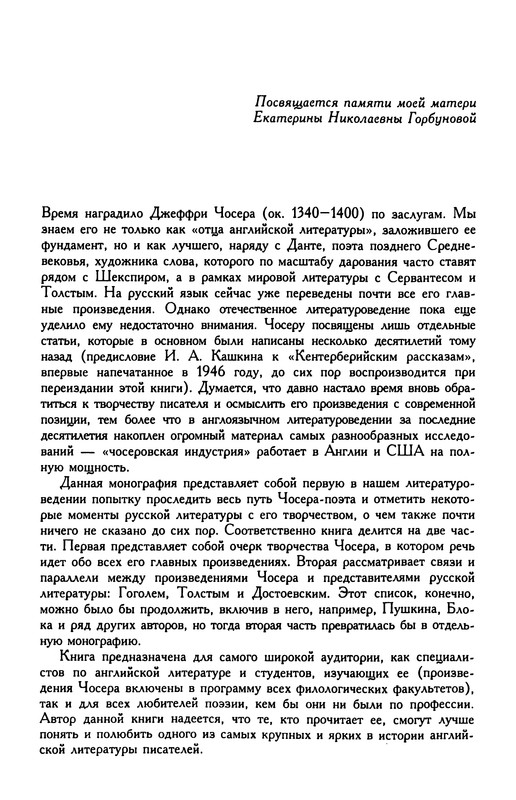 Посвящается памяти моей матери
Екатерины Николаевны Горбуновой

Время наградило Джеффри Чосера (ок. 1340—1400) по заслугам. Мы знаем его не только как «отца английской литературы», заложившего ее фундамент, но и как лучшего, наряду с Данте, поэта позднего Средневековья, художника слова, которого по масштабу дарования часто ставят рядом с Шекспиром, а в рамках мировой литературы с Сервантесом и Толстым. На русский язык сейчас уже переведены почти все его главные произведения. Однако отечественное литературоведение пока еще уделило ему недостаточно внимания. Чосеру посвящены лишь отдельные статьи, которые в основном были написаны несколько десятилетий тому назад (предисловие И. А. Кашкина к «Кентерберийским рассказам», впервые напечатанное в 1946 году, до сих пор воспроизводится при переиздании этой книги). Думается, что давно настало время вновь обратиться к творчеству писателя и осмыслить его произведения с современной позиции, тем более что в англоязычном литературоведении за последние десятилетия накоплен огромный материал самых разнообразных исследований — «чосеровская индустрия» работает в Англии и США на полную мощность.

Данная монография представляет собой первую в нашем литературоведении попытку проследить весь путь Чосера-поэта и отметить некоторые моменты русской литературы с его творчеством, о чем также почти ничего не сказано до сих пор. Соответственно книга делится на две части. Первая представляет собой очерк творчества Чосера, в котором речь идет обо всех его главных произведениях. Вторая рассматривает связи и параллели между произведениями Чосера и представителями русской литературы: Гоголем, Толстым и Достоевским. Этот список, конечно, можно было бы продолжить, включив в него, например, Пушкина, Блока и ряд других авторов, но тогда вторая часть превратилась бы в отдельную монографию.

Книга предназначена для самого широкой аудитории, как специалистов по английской литературе и студентов, изучающих ее (произведения Чосера включены в программу всех филологических факультетов), так и для всех любителей поэзии, кем бы они ни были по профессии. Автор данной книги надеется, что те, кто прочитает ее, смогут лучше понять и полюбить одного из самых крупных и ярких в истории английской литературы писателей.